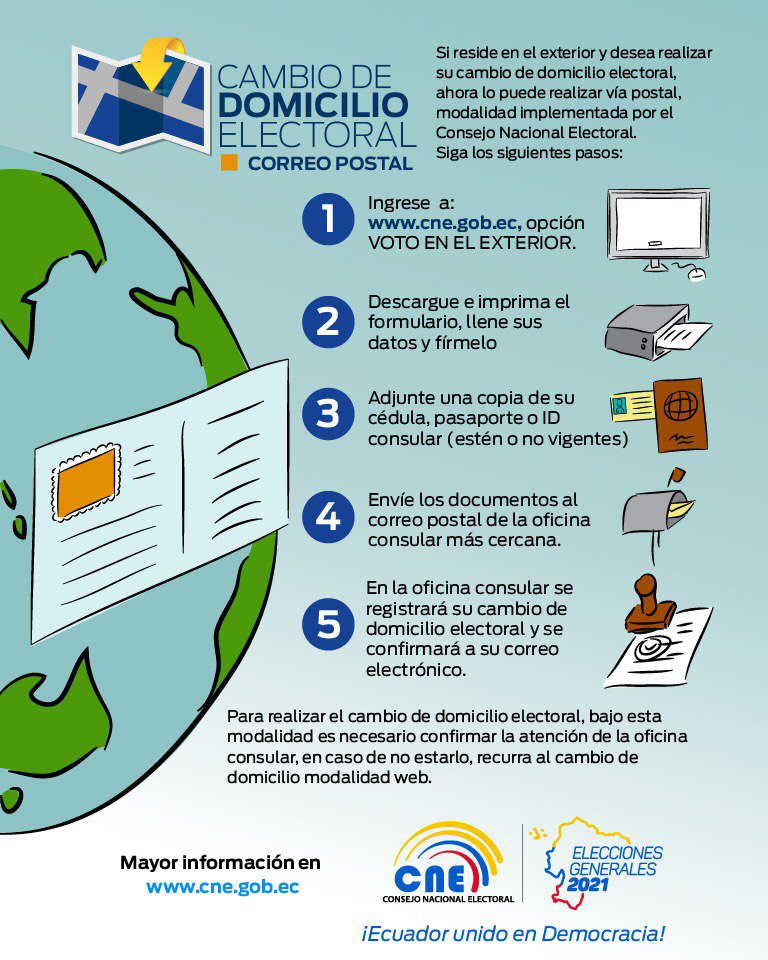 CAMBIO DE
DOMICILIO
ELECTORAL
CORREO POSTAL

Si reside en el exterior y desea realizar su cambio de domicilio electoral, ahora lo puede realizar vía postal, modalidad implementada por el Consejo Nacional Electoral.
Siga los siguientes pasos:

1 Ingrese a: www.cne.gob.ec, opción VOTO EN EL EXTERIOR.

2 Descargue e imprima el formulario, llene sus datos y fírmelo

3 Adjunte una copia de su cédula, pasaporte o ID consular (estén o no vigentes)

4 Envíe los documentos al correo postal de la oficina consular más cercana.

5 En la oficina consular se registrará su cambio de domicilio electoral y se confirmará a su correo electrónico.

Para realizar el cambio de domicilio electoral, bajo esta modalidad es necesario confirmar la atención de la oficina consular, en caso de no estarlo, recurra al cambio de domicilio modalidad web.

Mayor información en
www.cne.gob.ec

CNE
CONSEJO NACIONAL ELECTORAL

ELECCIONES
GENERALES
2021

¡Ecuador unido en Democracia!